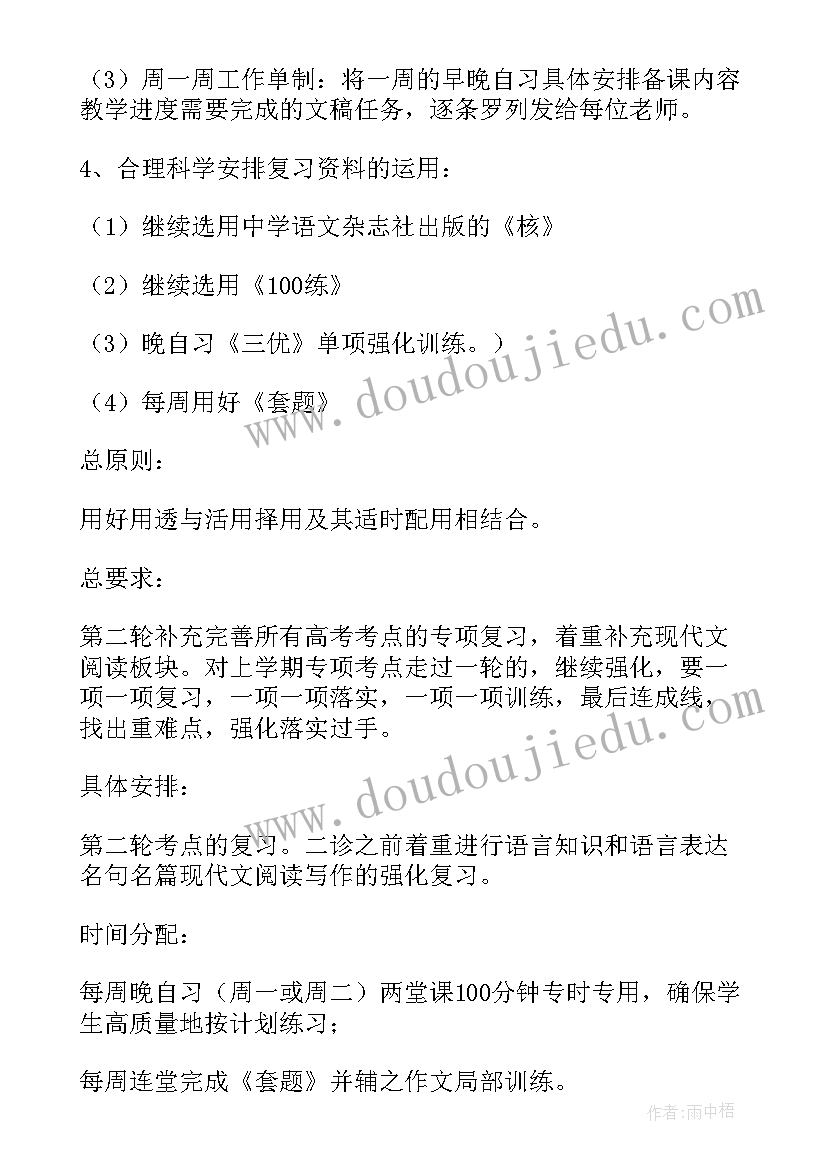 （3）周一周工作单制：将一周的早晚自习具体安排备课内容教学进度需要完成的文稿任务，逐条罗列发给每位老师。

4、合理科学安排复习资料的运用：

（1）继续选用中学语文杂志社出版的《核》

（2）继续选用《100练》

（3）晚自习《三优》单项强化训练。）

（4）每周用好《套题》

总原则：

用好用透与活用择用及其适时配用相结合。

总要求：

第二轮补充完善所有高考考点的专项复习，着重补充现代文阅读板块。对上学期专项考点走过一轮的，继续强化，要一项一项复习，一项一项落实，一项一项训练，最后连成线，找出重难点，强化落实过手。

具体安排：

第二轮考点的复习。二诊之前着重进行语言知识和语言表达名句名篇现代文阅读写作的强化复习。

时间分配：

每周晚自习（周一或周二）两堂课100分钟专时专用，确保学生高质量地按计划练习；

每周连堂完成《套题》并辅之作文局部训练。

www.doudoujiedu.com

www.doudoujiedu.com

作者：雨中梧